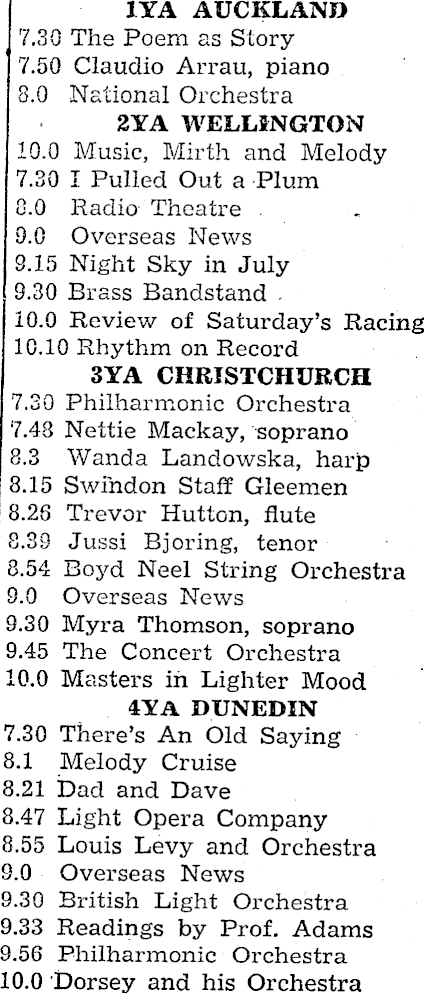 1YA AUCKLAND
7.30 The Poem as Story
7.50 Claudio Arrau, piano
8.0 National Orchestra
2YA WELLINGTON
10.0 Music, Mirth and Melody
7.30 I Pulled Out a Plum
8.0 Radio Theatre
9.0 Overseas News
9.15 Night Sky in July
9.30 Brass Bandstand
10.0 Review of Saturday's Racing
10.10 Rhythm on Record
3YA CHRISTCHURCH
7.30 Philharmonic Orchestra
7.48 Nettie Mackay, soprano
8.3 Wanda Landowska, harp
8.15 Swindon Staff Gleemen
8.26 Trevor Hutton, flute
8.39 Jussi Bjoring, tenor
8.54 Boyd Neel String Orchestra
9.0 Overseas News
9.30 Myra Thomson, soprano
9.45 The Concert Orchestra
10.0 Masters in Lighter Mood
4YA DUNEDIN
7.30 There's An Old Saying
8.1 Melody Cruise
8.21 Dad and Dave
8.47 Light Opera Company
8.55 Louis Levy and Orchestra
9.0 Overseas News
9.30 British Light Orchestra
9.33 Readings by Prof. Adams
9.56 Philharmonic Orchestra
10.0 Dorsey and his Orchestra